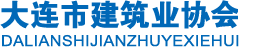 大连市建筑业协会
DALIANSHIJIANZHUYEXIEHUI